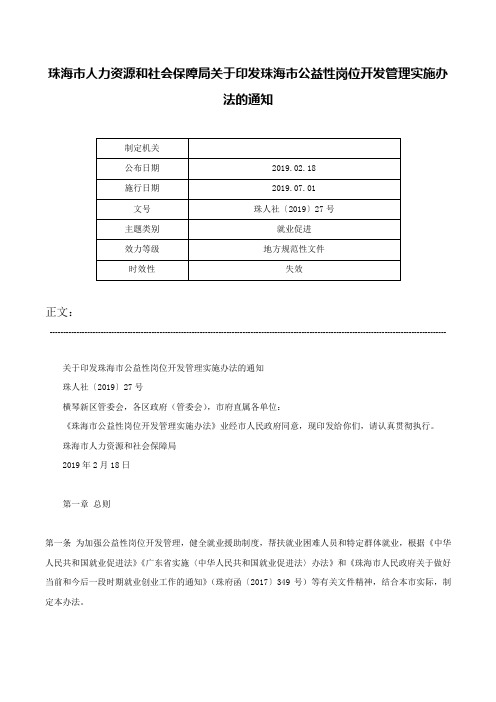 珠海市人力资源和社会保障局关于印发珠海市公益性岗位开发管理实施办法的通知

| 制定机关 | |
|---|---|
| 公布日期 | 2019.02.18 |
| 施行日期 | 2019.07.01 |
| 文号 | 珠人社〔2019〕27号 |
| 主题类别 | 就业促进 |
| 效力等级 | 地方规范性文件 |
| 时效性 | 失效 |

正文：

关于印发珠海市公益性岗位开发管理实施办法的通知

珠人社〔2019〕27号

横琴新区管委会，各区政府（管委会），市府直属各单位：

《珠海市公益性岗位开发管理实施办法》业经市人民政府同意，现印发给你们，请认真贯彻执行。

珠海市人力资源和社会保障局

2019年2月18日

第一章 总则

第一条 为加强公益性岗位开发管理，健全就业援助制度，帮扶就业困难人员和特定群体就业，根据《中华人民共和国就业促进法》《广东省实施〈中华人民共和国就业促进法〉办法》和《珠海市人民政府关于做好当前和今后一段时期就业创业工作的通知》（珠府函〔2017〕349号）等有关文件精神，结合本市实际，制定本办法。